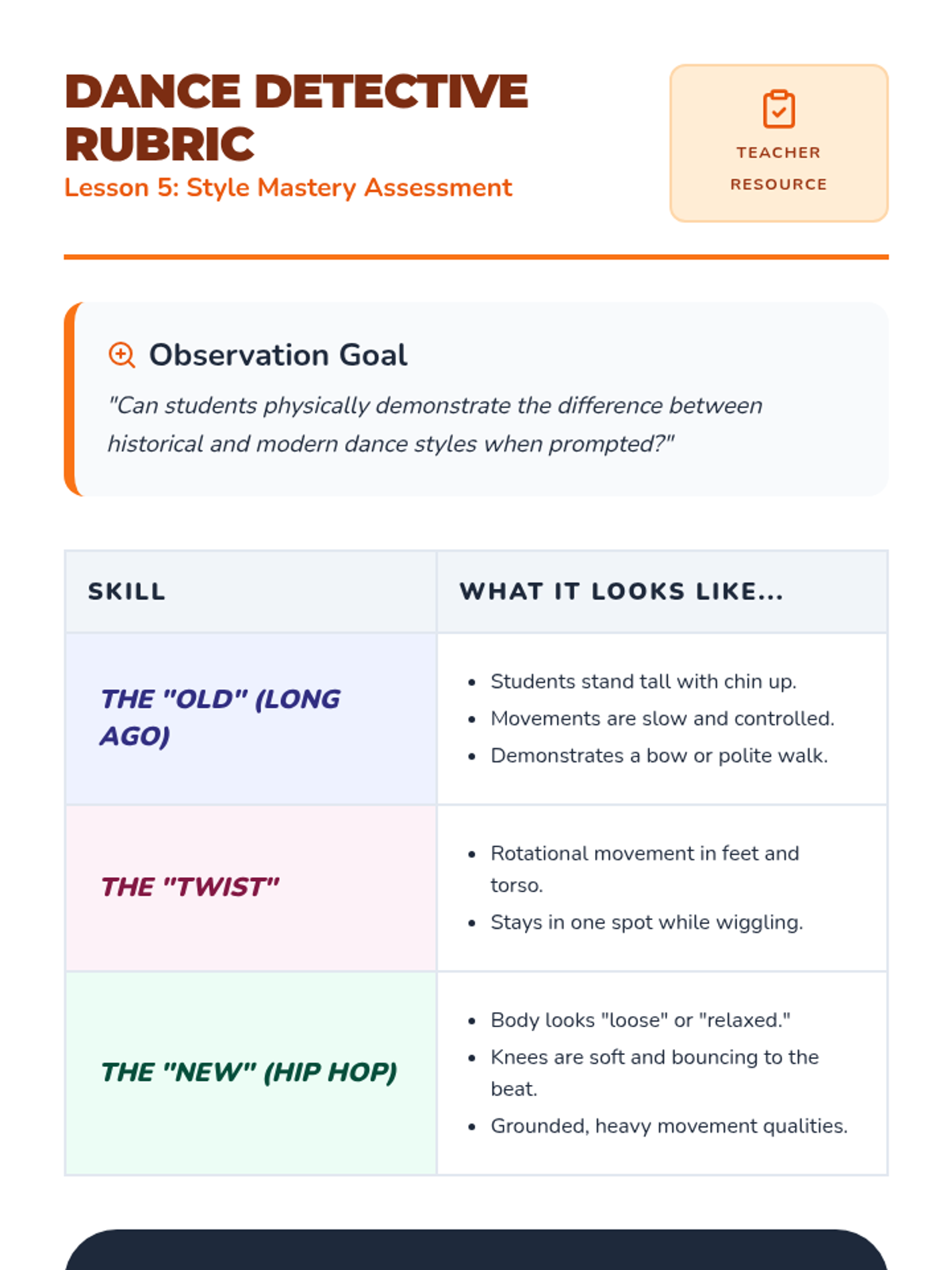 DANCE DETECTIVE RUBRIC

Lesson 5: Style Mastery Assessment

TEACHER RESOURCE

Observation Goal

"Can students physically demonstrate the difference between historical and modern dance styles when prompted?"

| SKILL | WHAT IT LOOKS LIKE... |
|---|---|
| THE "OLD" (LONG AGO) | • Students stand tall with chin up. • Movements are slow and controlled. • Demonstrates a bow or polite walk. |
| THE "TWIST" | • Rotational movement in feet and torso. • Stays in one spot while wiggling. |
| THE "NEW" (HIP HOP) | • Body looks "loose" or "relaxed." • Knees are soft and bouncing to the beat. • Grounded, heavy movement qualities. |